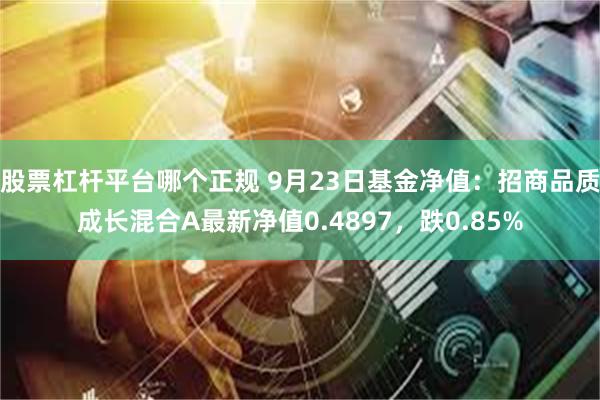 股票杠杆平台哪个正规 9月23日基金净值：招商品质成长混合A最新净值0.4897，跌0.85%